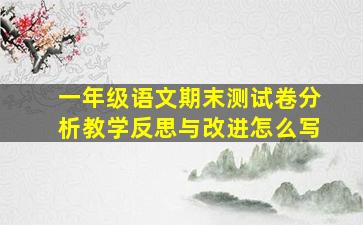 一年级语文期末测试卷分析教学反思与改进怎么写